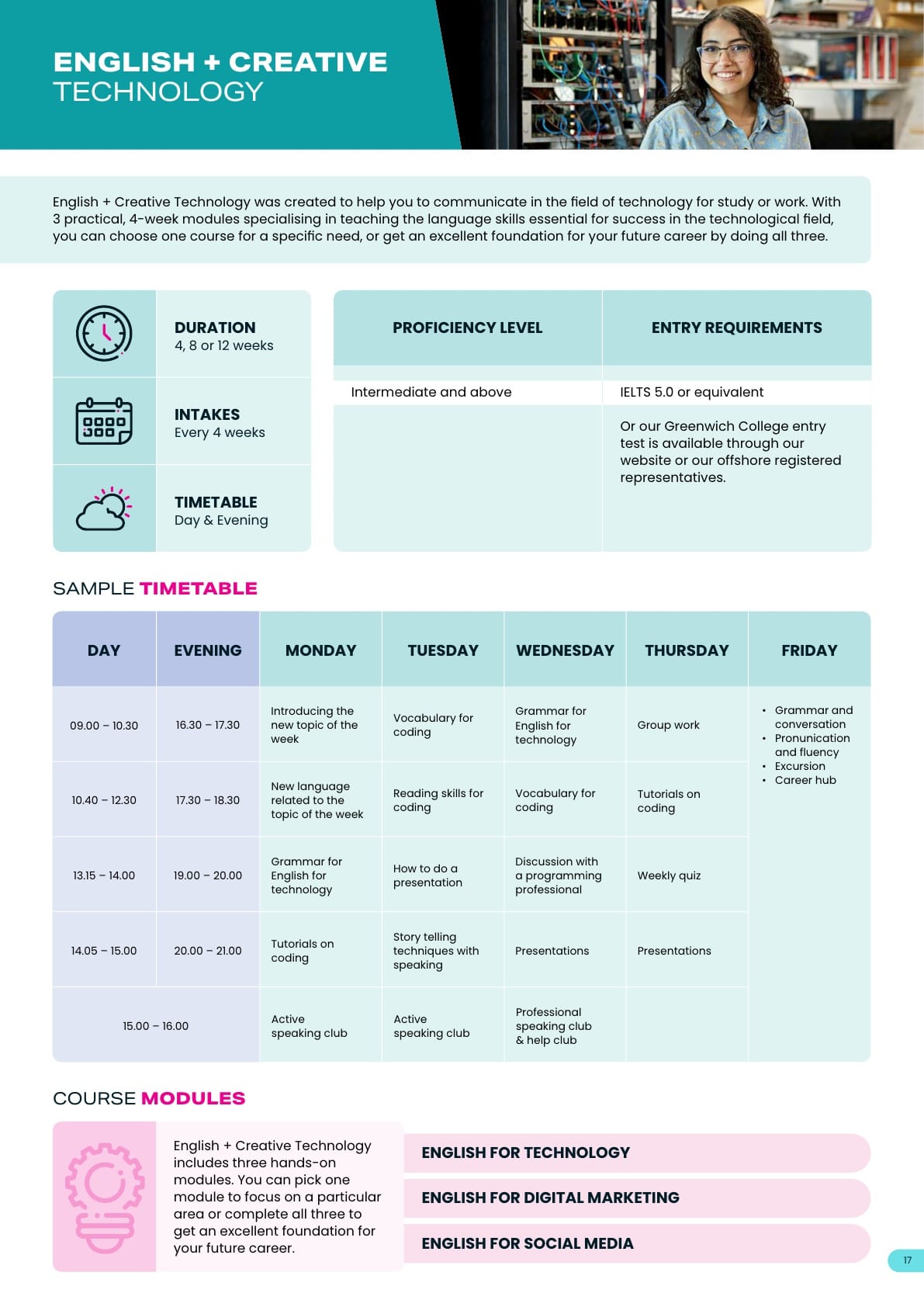 ENGLISH + CREATIVE TECHNOLOGY

English + Creative Technology was created to help you to communicate in the field of technology for study or work. With 3 practical, 4-week modules specialising in teaching the language skills essential for success in the technological field, you can choose one course for a specific need, or get an excellent foundation for your future career by doing all three.

DURATION
4, 8 or 12 weeks

INTAKES
Every 4 weeks

TIMETABLE
Day & Evening

| PROFICIENCY LEVEL | ENTRY REQUIREMENTS |
|---|---|
| Intermediate and above | IELTS 5.0 or equivalent |
| | Or our Greenwich College entry test is available through our website or our offshore registered representatives. |

SAMPLE TIMETABLE

| DAY | EVENING | MONDAY | TUESDAY | WEDNESDAY | THURSDAY | FRIDAY |
|---|---|---|---|---|---|---|
| 09.00 – 10.30 | 16.30 – 17.30 | Introducing the new topic of the week | Vocabulary for coding | Grammar for English for technology | Group work | • Grammar and conversation • Pronunciation and fluency • Excursion • Career hub |
| 10.40 – 12.30 | 17.30 – 18.30 | New language related to the topic of the week | Reading skills for coding | Vocabulary for coding | Tutorials on coding | |
| 13.15 – 14.00 | 19.00 – 20.00 | Grammar for English for technology | How to do a presentation | Discussion with a programming professional | Weekly quiz | |
| 14.05 – 15.00 | 20.00 – 21.00 | Tutorials on coding | Story telling techniques with speaking | Presentations | Presentations | |
| 15.00 – 16.00 | | Active speaking club | Active speaking club | Professional speaking club & help club | | |

COURSE MODULES

English + Creative Technology includes three hands-on modules. You can pick one module to focus on a particular area or complete all three to get an excellent foundation for your future career.

ENGLISH FOR TECHNOLOGY
ENGLISH FOR DIGITAL MARKETING
ENGLISH FOR SOCIAL MEDIA

17